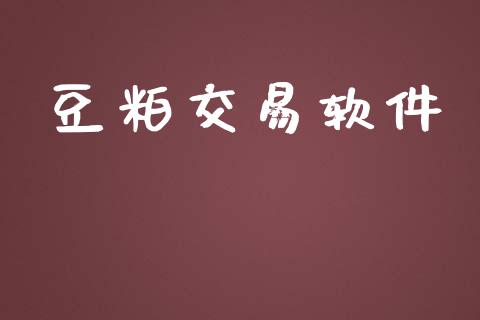 豆粕交易软件